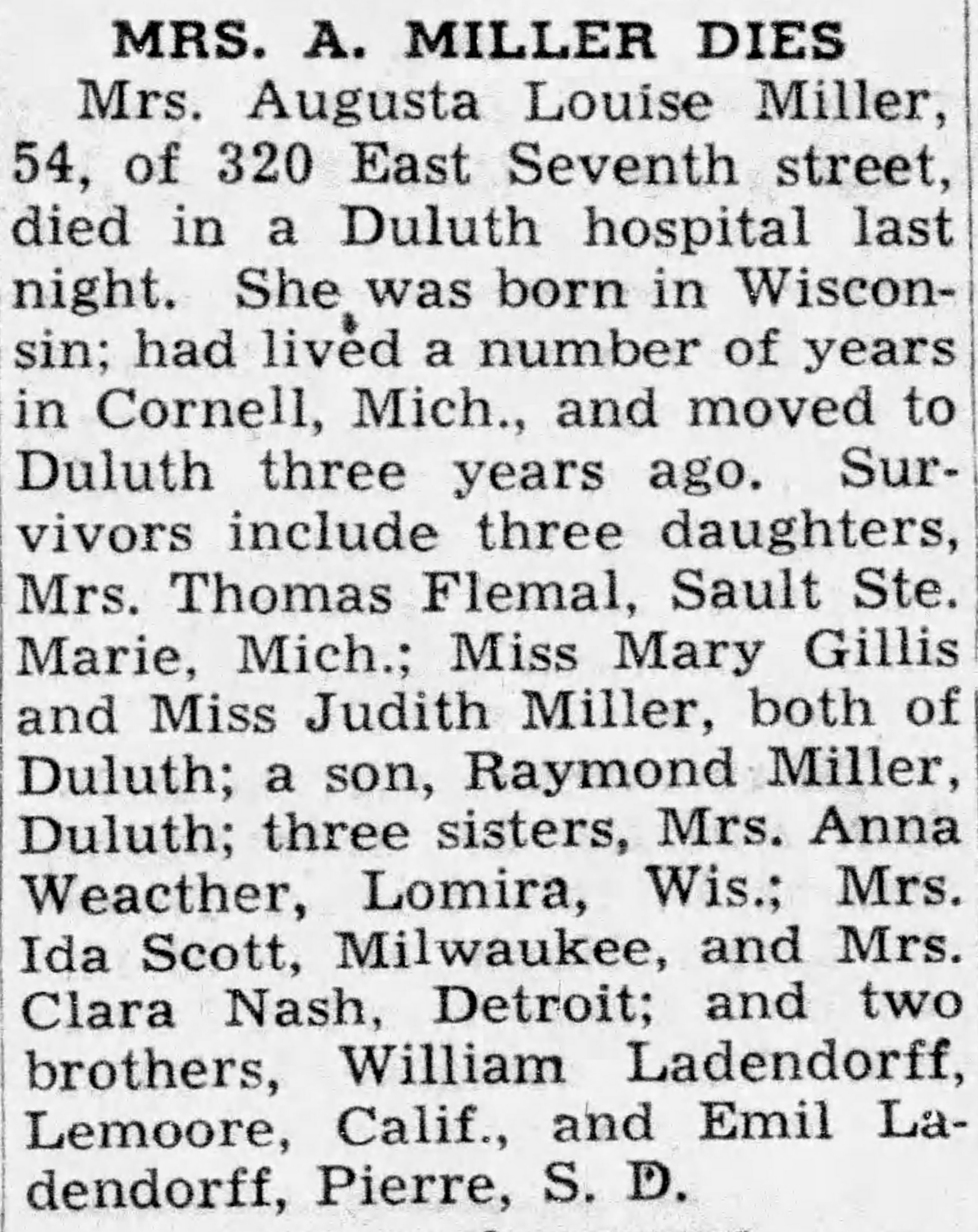 MRS. A. MILLER DIES

Mrs. Augusta Louise Miller, 54, of 320 East Seventh street, died in a Duluth hospital last night. She was born in Wisconsin; had lived a number of years in Cornell, Mich., and moved to Duluth three years ago. Survivors include three daughters, Mrs. Thomas Flemal, Sault Ste. Marie, Mich.; Miss Mary Gillis and Miss Judith Miller, both of Duluth; a son, Raymond Miller, Duluth; three sisters, Mrs. Anna Weacther, Lomira, Wis.; Mrs. Ida Scott, Milwaukee, and Mrs. Clara Nash, Detroit; and two brothers, William Ladendorff, Lemoore, Calif., and Emil Ladendorff, Pierre, S. D.